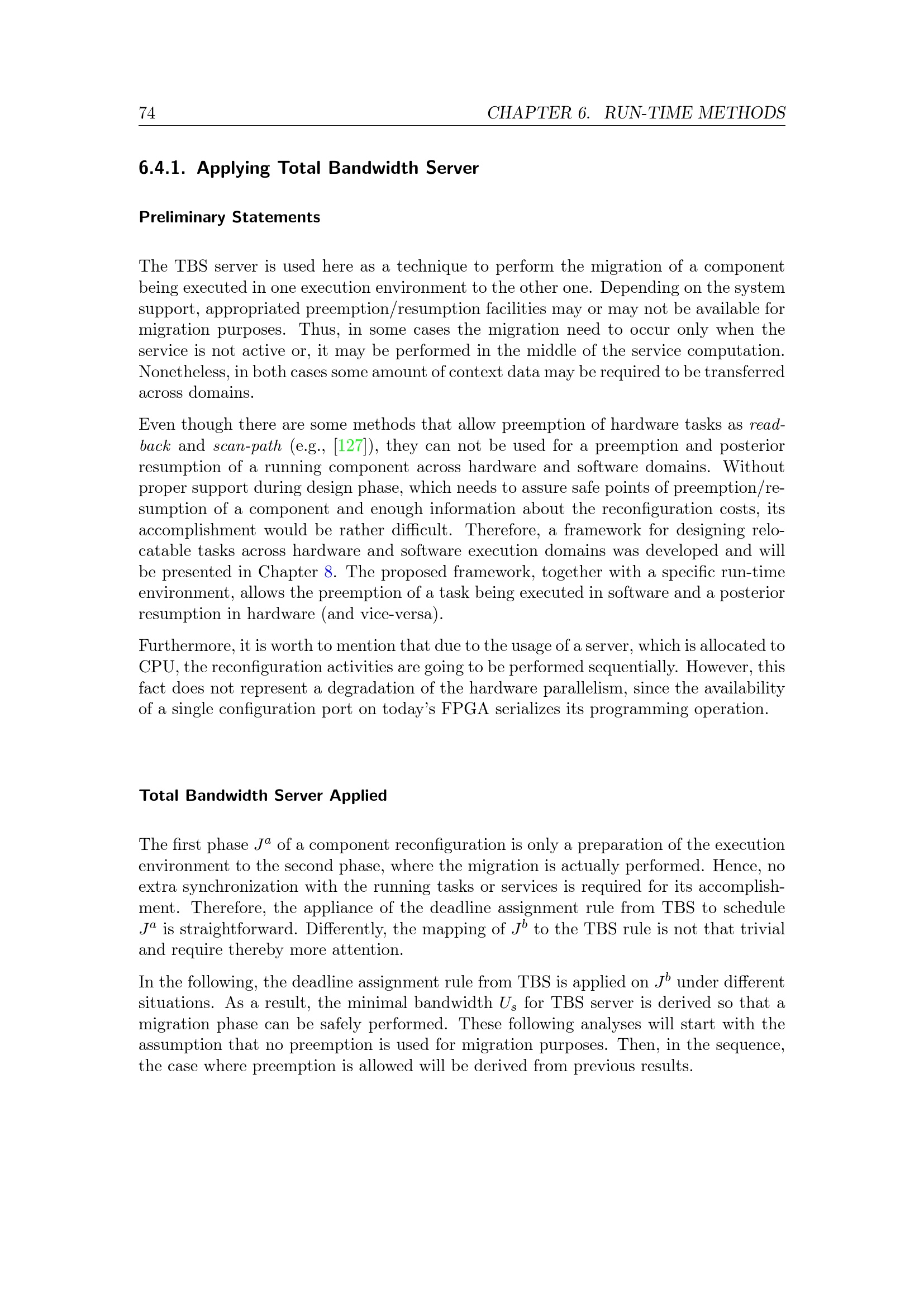 74 CHAPTER 6. RUN-TIME METHODS

6.4.1. Applying Total Bandwidth Server

Preliminary Statements

The TBS server is used here as a technique to perform the migration of a component being executed in one execution environment to the other one. Depending on the system support, appropriated preemption/resumption facilities may or may not be available for migration purposes. Thus, in some cases the migration need to occur only when the service is not active or, it may be performed in the middle of the service computation. Nonetheless, in both cases some amount of context data may be required to be transferred across domains.

Even though there are some methods that allow preemption of hardware tasks as readback and scan-path (e.g., [127]), they can not be used for a preemption and posterior resumption of a running component across hardware and software domains. Without proper support during design phase, which needs to assure safe points of preemption/resumption of a component and enough information about the reconfiguration costs, its accomplishment would be rather difficult. Therefore, a framework for designing relocatable tasks across hardware and software execution domains was developed and will be presented in Chapter 8. The proposed framework, together with a specific run-time environment, allows the preemption of a task being executed in software and a posterior resumption in hardware (and vice-versa).

Furthermore, it is worth to mention that due to the usage of a server, which is allocated to CPU, the reconfiguration activities are going to be performed sequentially. However, this fact does not represent a degradation of the hardware parallelism, since the availability of a single configuration port on today's FPGA serializes its programming operation.

Total Bandwidth Server Applied

The first phase $J^a$ of a component reconfiguration is only a preparation of the execution environment to the second phase, where the migration is actually performed. Hence, no extra synchronization with the running tasks or services is required for its accomplishment. Therefore, the appliance of the deadline assignment rule from TBS to schedule $J^a$ is straightforward. Differently, the mapping of $J^b$ to the TBS rule is not that trivial and require thereby more attention.

In the following, the deadline assignment rule from TBS is applied on $J^b$ under different situations. As a result, the minimal bandwidth $U_s$ for TBS server is derived so that a migration phase can be safely performed. These following analyses will start with the assumption that no preemption is used for migration purposes. Then, in the sequence, the case where preemption is allowed will be derived from previous results.